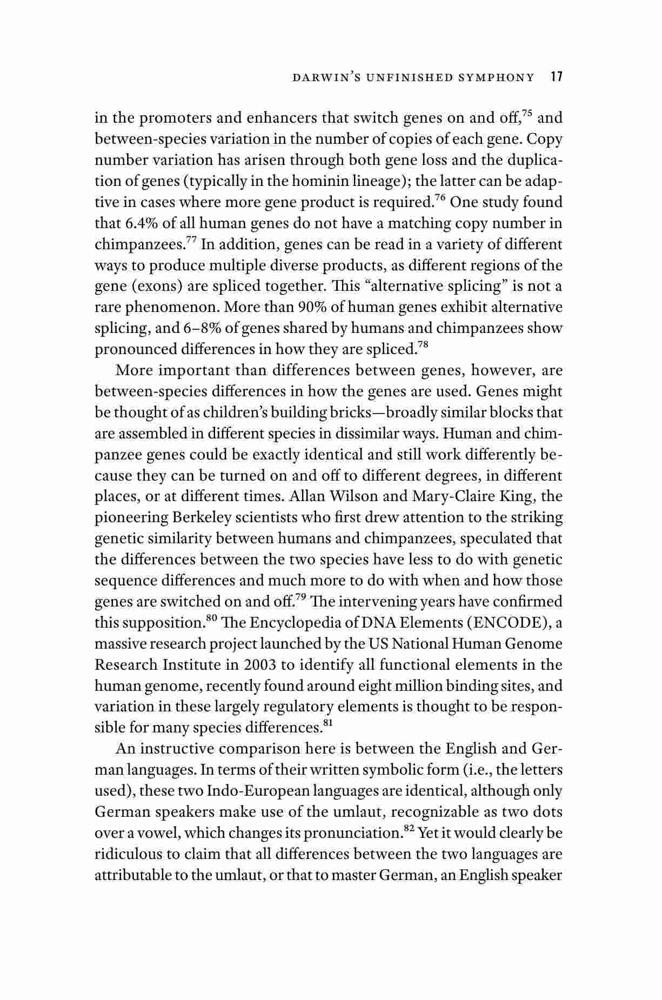 DARWIN'S UNFINISHED SYMPHONY 17

in the promoters and enhancers that switch genes on and off,$^{75}$ and between-species variation in the number of copies of each gene. Copy number variation has arisen through both gene loss and the duplication of genes (typically in the hominin lineage); the latter can be adaptive in cases where more gene product is required.$^{76}$ One study found that 6.4% of all human genes do not have a matching copy number in chimpanzees.$^{77}$ In addition, genes can be read in a variety of different ways to produce multiple diverse products, as different regions of the gene (exons) are spliced together. This "alternative splicing" is not a rare phenomenon. More than 90% of human genes exhibit alternative splicing, and 6–8% of genes shared by humans and chimpanzees show pronounced differences in how they are spliced.$^{78}$

More important than differences between genes, however, are between-species differences in how the genes are used. Genes might be thought of as children's building bricks—broadly similar blocks that are assembled in different species in dissimilar ways. Human and chimpanzee genes could be exactly identical and still work differently because they can be turned on and off to different degrees, in different places, or at different times. Allan Wilson and Mary-Claire King, the pioneering Berkeley scientists who first drew attention to the striking genetic similarity between humans and chimpanzees, speculated that the differences between the two species have less to do with genetic sequence differences and much more to do with when and how those genes are switched on and off.$^{79}$ The intervening years have confirmed this supposition.$^{80}$ The Encyclopedia of DNA Elements (ENCODE), a massive research project launched by the US National Human Genome Research Institute in 2003 to identify all functional elements in the human genome, recently found around eight million binding sites, and variation in these largely regulatory elements is thought to be responsible for many species differences.$^{81}$

An instructive comparison here is between the English and German languages. In terms of their written symbolic form (i.e., the letters used), these two Indo-European languages are identical, although only German speakers make use of the umlaut, recognizable as two dots over a vowel, which changes its pronunciation.$^{82}$ Yet it would clearly be ridiculous to claim that all differences between the two languages are attributable to the umlaut, or that to master German, an English speaker